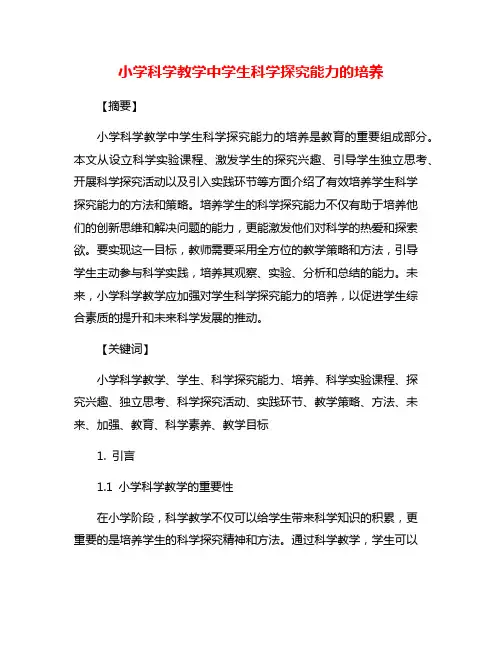 小学科学教学中学生科学探究能力的培养

【摘要】

小学科学教学中学生科学探究能力的培养是教育的重要组成部分。本文从设立科学实验课程、激发学生的探究兴趣、引导学生独立思考、开展科学探究活动以及引入实践环节等方面介绍了有效培养学生科学探究能力的方法和策略。培养学生的科学探究能力不仅有助于培养他们的创新思维和解决问题的能力，更能激发他们对科学的热爱和探索欲。要实现这一目标，教师需要采用全方位的教学策略和方法，引导学生主动参与科学实践，培养其观察、实验、分析和总结的能力。未来，小学科学教学应加强对学生科学探究能力的培养，以促进学生综合素质的提升和未来科学发展的推动。

【关键词】

小学科学教学、学生、科学探究能力、培养、科学实验课程、探究兴趣、独立思考、科学探究活动、实践环节、教学策略、方法、未来、加强、教育、科学素养、教学目标

1. 引言

1.1 小学科学教学的重要性

在小学阶段，科学教学不仅可以给学生带来科学知识的积累，更重要的是培养学生的科学探究精神和方法。通过科学教学，学生可以